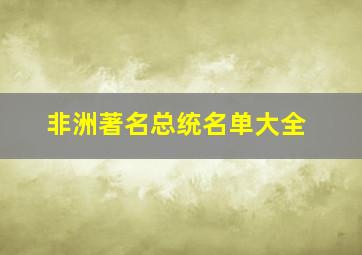 非洲著名总统名单大全